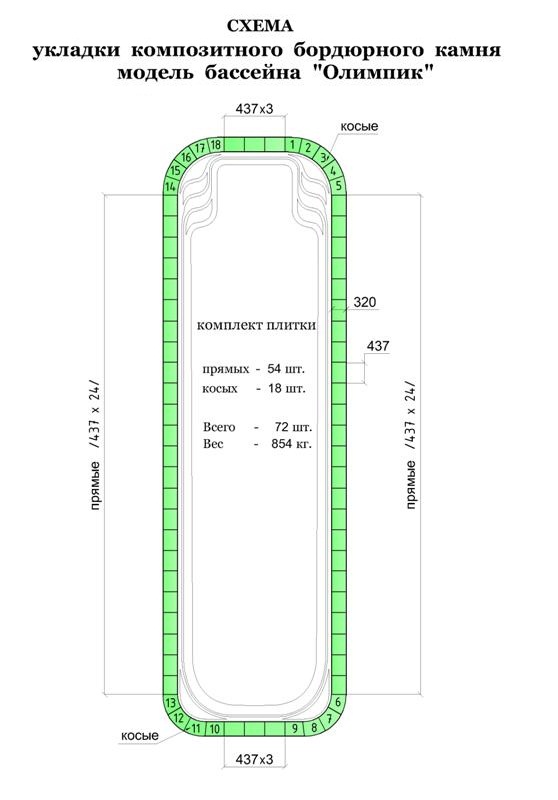 СХЕМА
укладки композитного бордюрного камня
модель бассейна "Олимпик"

437х3

косые

18 17 16 15 14

1 2 3 4 5

320

437

комплект плитки

прямых - 54 шт.
косых - 18 шт.

Всего - 72 шт.
Вес - 854 кг.

прямые /437 х 24/

прямые /437 х 24/

13 12 11 10

9 8 7 6

косые

437х3